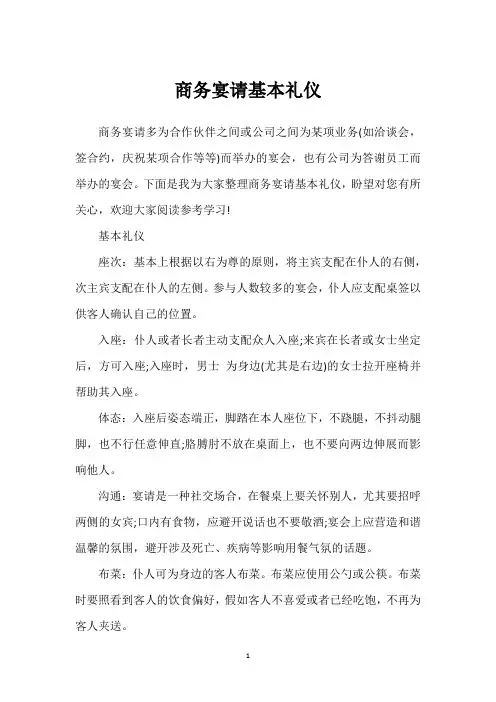 商务宴请基本礼仪

商务宴请多为合作伙伴之间或公司之间为某项业务(如洽谈会，签合约，庆祝某项合作等等)而举办的宴会，也有公司为答谢员工而举办的宴会。下面是我为大家整理商务宴请基本礼仪，盼望对您有所关心，欢迎大家阅读参考学习!

基本礼仪

座次：基本上根据以右为尊的原则，将主宾支配在仆人的右侧，次主宾支配在仆人的左侧。参与人数较多的宴会，仆人应支配桌签以供客人确认自己的位置。

入座：仆人或者长者主动支配众人入座;来宾在长者或女士坐定后，方可入座;入座时，男士 为身边(尤其是右边)的女士拉开座椅并帮助其入座。

体态：入座后姿态端正，脚踏在本人座位下，不跷腿，不抖动腿脚，也不行任意伸直;胳膊肘不放在桌面上，也不要向两边伸展而影响他人。

沟通：宴请是一种社交场合，在餐桌上要关怀别人，尤其要招呼两侧的女宾;口内有食物，应避开说话也不要敬酒;宴会上应营造和谐温馨的氛围，避开涉及死亡、疾病等影响用餐气氛的话题。

布菜：仆人可为身边的客人布菜。布菜应使用公勺或公筷。布菜时要照看到客人的饮食偏好，假如客人不喜爱或者已经吃饱，不再为客人夹送。

1